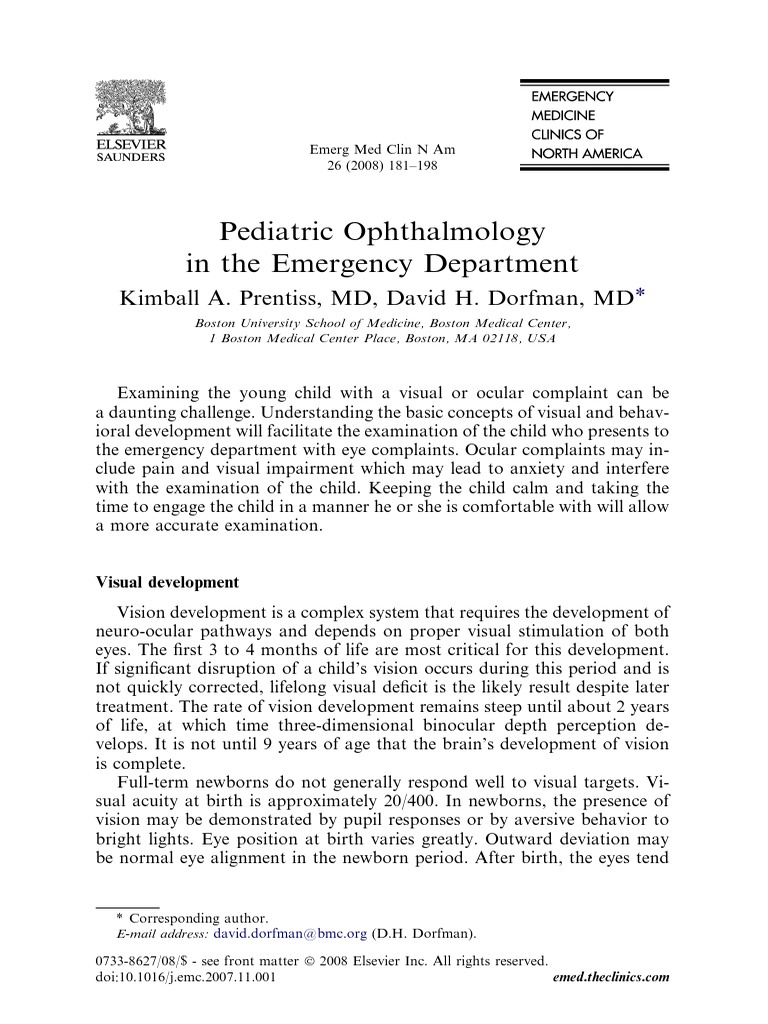 ELSEVIER
SAUNDERS

Emerg Med Clin N Am
26 (2008) 181–198

EMERGENCY
MEDICINE
CLINICS OF
NORTH AMERICA

Pediatric Ophthalmology in the Emergency Department

Kimball A. Prentiss, MD, David H. Dorfman, MD*

Boston University School of Medicine, Boston Medical Center, 1 Boston Medical Center Place, Boston, MA 02118, USA

Examining the young child with a visual or ocular complaint can be a daunting challenge. Understanding the basic concepts of visual and behavioral development will facilitate the examination of the child who presents to the emergency department with eye complaints. Ocular complaints may include pain and visual impairment which may lead to anxiety and interfere with the examination of the child. Keeping the child calm and taking the time to engage the child in a manner he or she is comfortable with will allow a more accurate examination.

Visual development

Vision development is a complex system that requires the development of neuro-ocular pathways and depends on proper visual stimulation of both eyes. The first 3 to 4 months of life are most critical for this development. If significant disruption of a child's vision occurs during this period and is not quickly corrected, lifelong visual deficit is the likely result despite later treatment. The rate of vision development remains steep until about 2 years of life, at which time three-dimensional binocular depth perception develops. It is not until 9 years of age that the brain's development of vision is complete.

Full-term newborns do not generally respond well to visual targets. Visual acuity at birth is approximately 20/400. In newborns, the presence of vision may be demonstrated by pupil responses or by aversive behavior to bright lights. Eye position at birth varies greatly. Outward deviation may be normal eye alignment in the newborn period. After birth, the eyes tend

* Corresponding author.
E-mail address: david.dorfman@bmc.org (D.H. Dorfman).

0733-8627/08/$ - see front matter © 2008 Elsevier Inc. All rights reserved.
doi:10.1016/j.emc.2007.11.001
emed.theclinics.com